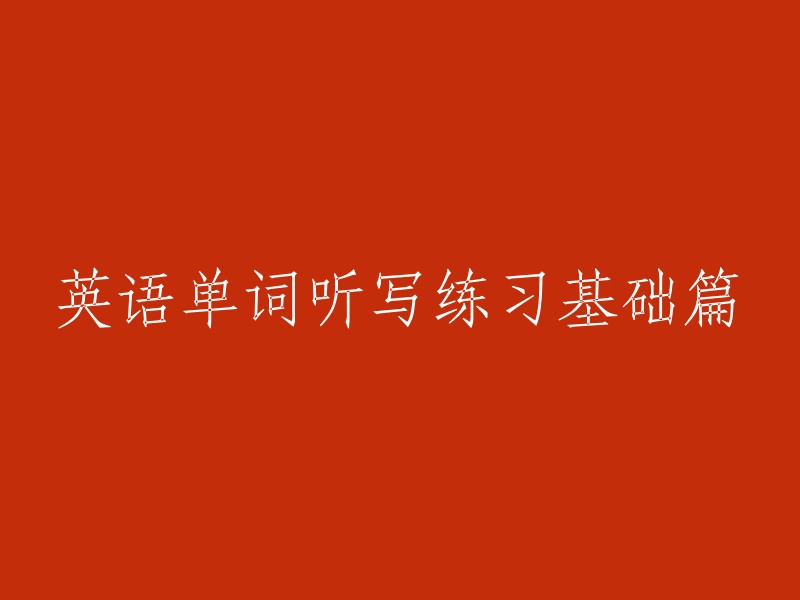 英语单词听写练习基础篇